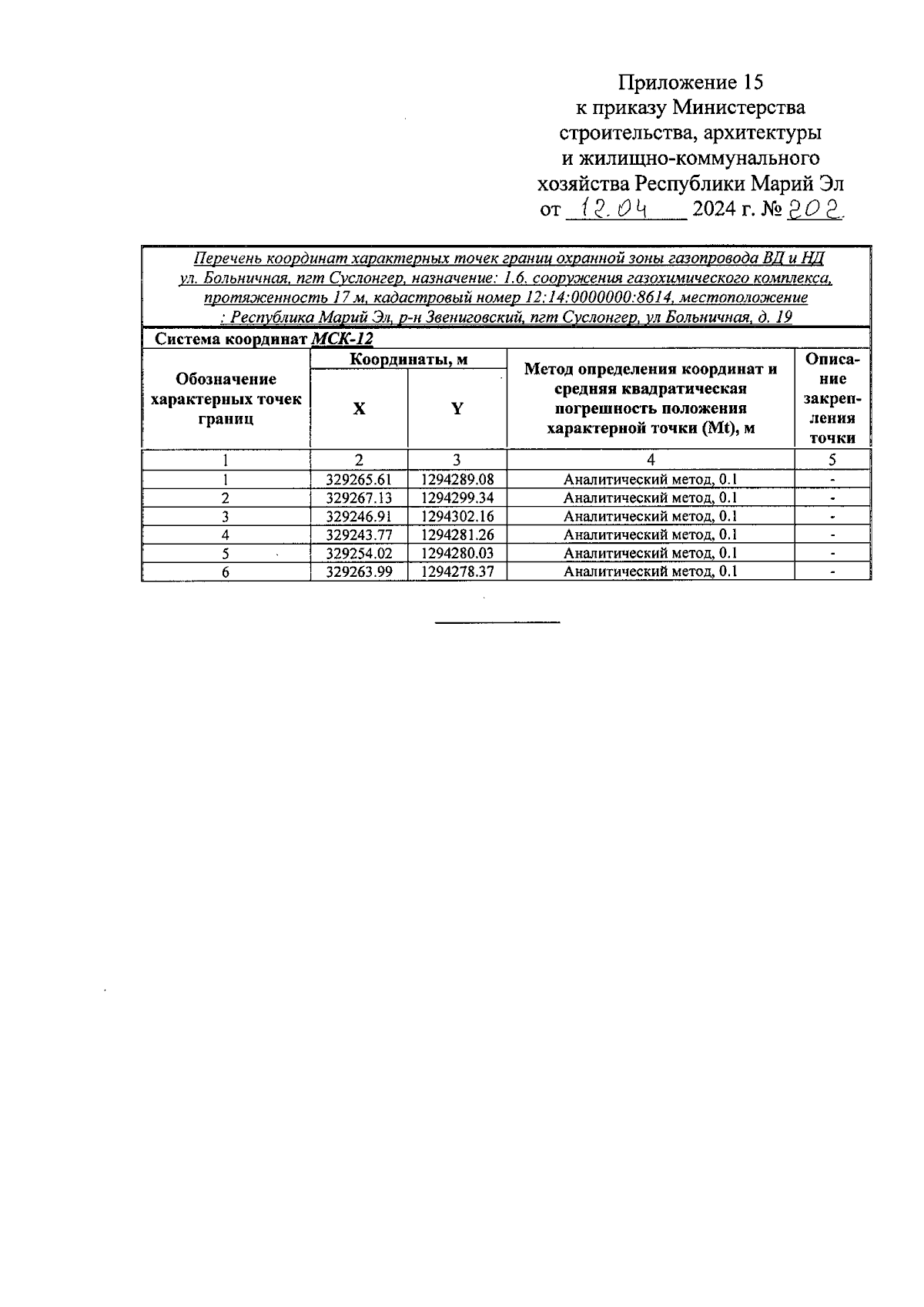 Приложение 15
к приказу Министерства
строительства, архитектуры
и жилищно-коммунального
хозяйства Республики Марий Эл
от 12.04 2024 г. № 202

Перечень координат характерных точек границ охранной зоны газопровода ВД и НД ул. Больничная, пгт Суслонгер, назначение: 1.6. сооружения газохимического комплекса, протяженность 17 м, кадастровый номер 12:14:0000000:8614, местоположение : Республика Марий Эл, р-н Звениговский, пгт Суслонгер, ул Больничная, д. 19

Система координат МСК-12

| Обозначение характерных точек границ | Координаты, м X | Координаты, м Y | Метод определения координат и средняя квадратическая погрешность положения характерной точки (Mt), м | Описание закрепления точки |
|---|---|---|---|---|
| 1 | 2 | 3 | 4 | 5 |
| 1 | 329265.61 | 1294289.08 | Аналитический метод, 0.1 | - |
| 2 | 329267.13 | 1294299.34 | Аналитический метод, 0.1 | - |
| 3 | 329246.91 | 1294302.16 | Аналитический метод, 0.1 | - |
| 4 | 329243.77 | 1294281.26 | Аналитический метод, 0.1 | - |
| 5 | 329254.02 | 1294280.03 | Аналитический метод, 0.1 | - |
| 6 | 329263.99 | 1294278.37 | Аналитический метод, 0.1 | - |